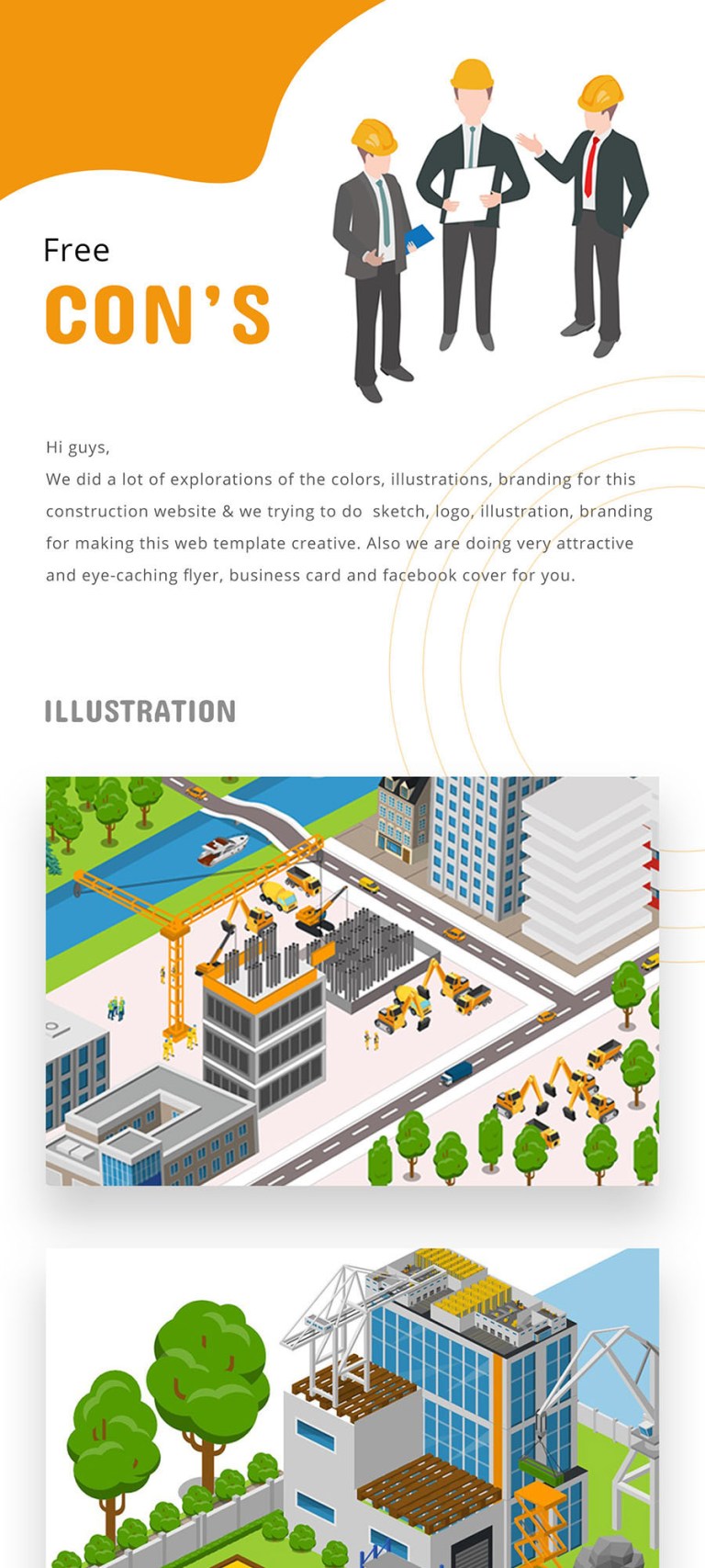 Free
CON'S

Hi guys,
We did a lot of explorations of the colors, illustrations, branding for this construction website & we trying to do sketch, logo, illustration, branding for making this web template creative. Also we are doing very attractive and eye-caching flyer, business card and facebook cover for you.

ILLUSTRATION